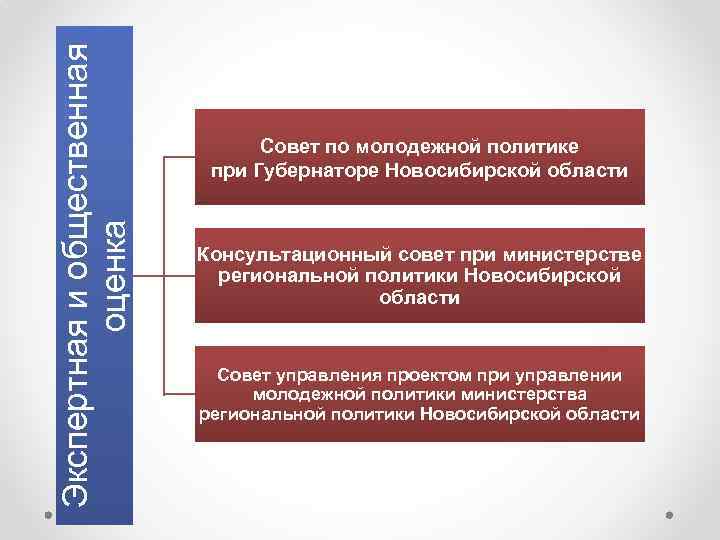 Экспертная и общественная оценка

Совет по молодежной политике при Губернаторе Новосибирской области

Консультационный совет при министерстве региональной политики Новосибирской области

Совет управления проектом при управлении молодежной политики министерства региональной политики Новосибирской области